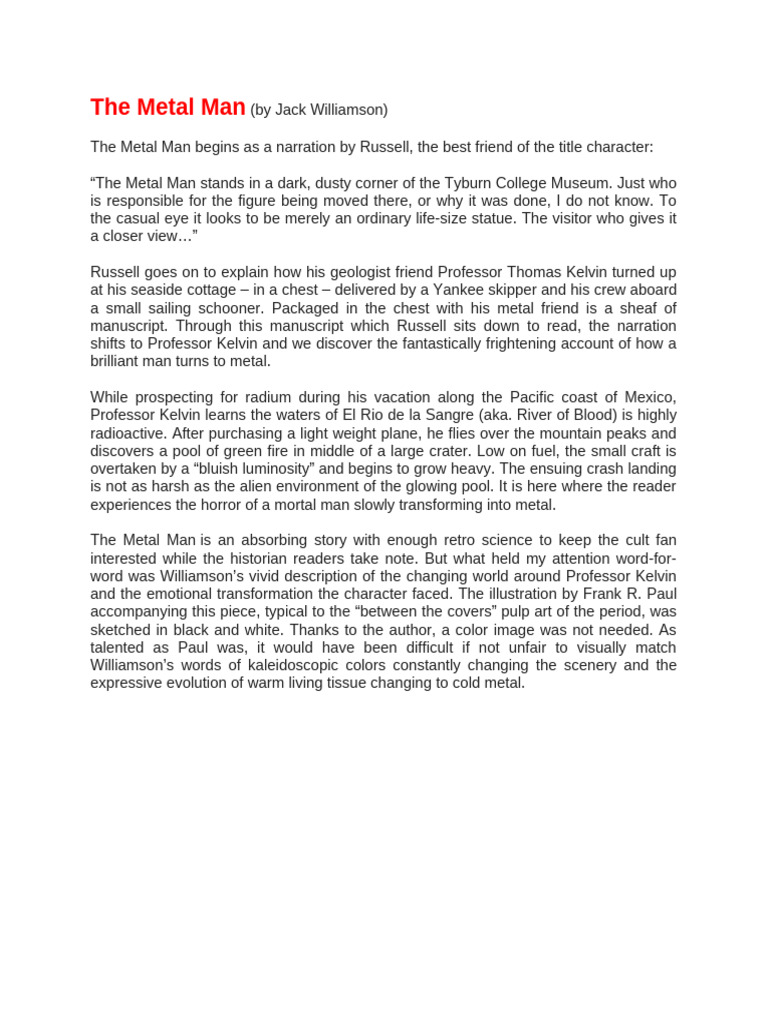 The Metal Man (by Jack Williamson)

The Metal Man begins as a narration by Russell, the best friend of the title character:

"The Metal Man stands in a dark, dusty corner of the Tyburn College Museum. Just who is responsible for the figure being moved there, or why it was done, I do not know. To the casual eye it looks to be merely an ordinary life-size statue. The visitor who gives it a closer view…"

Russell goes on to explain how his geologist friend Professor Thomas Kelvin turned up at his seaside cottage – in a chest – delivered by a Yankee skipper and his crew aboard a small sailing schooner. Packaged in the chest with his metal friend is a sheaf of manuscript. Through this manuscript which Russell sits down to read, the narration shifts to Professor Kelvin and we discover the fantastically frightening account of how a brilliant man turns to metal.

While prospecting for radium during his vacation along the Pacific coast of Mexico, Professor Kelvin learns the waters of El Rio de la Sangre (aka. River of Blood) is highly radioactive. After purchasing a light weight plane, he flies over the mountain peaks and discovers a pool of green fire in middle of a large crater. Low on fuel, the small craft is overtaken by a "bluish luminosity" and begins to grow heavy. The ensuing crash landing is not as harsh as the alien environment of the glowing pool. It is here where the reader experiences the horror of a mortal man slowly transforming into metal.

The Metal Man is an absorbing story with enough retro science to keep the cult fan interested while the historian readers take note. But what held my attention word-for-word was Williamson's vivid description of the changing world around Professor Kelvin and the emotional transformation the character faced. The illustration by Frank R. Paul accompanying this piece, typical to the "between the covers" pulp art of the period, was sketched in black and white. Thanks to the author, a color image was not needed. As talented as Paul was, it would have been difficult if not unfair to visually match Williamson's words of kaleidoscopic colors constantly changing the scenery and the expressive evolution of warm living tissue changing to cold metal.